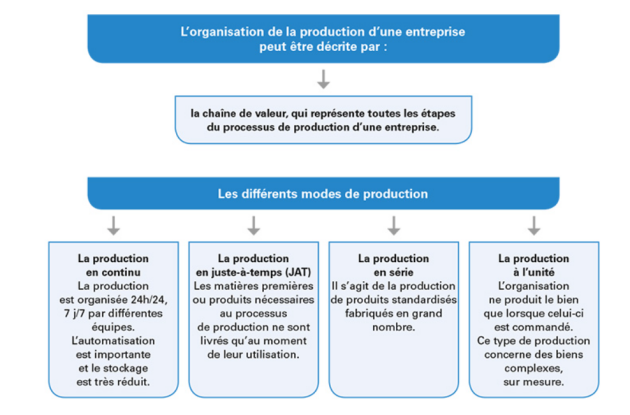 L'organisation de la production d'une entreprise peut être décrite par :

la chaîne de valeur, qui représente toutes les étapes du processus de production d'une entreprise.

Les différents modes de production

La production en continu
La production est organisée 24h/24, 7 j/7 par différentes équipes. L'automatisation est importante et le stockage est très réduit.

La production en juste-à-temps (JAT)
Les matières premières ou produits nécessaires au processus de production ne sont livrés qu'au moment de leur utilisation.

La production en série
Il s'agit de la production de produits standardisés fabriqués en grand nombre.

La production à l'unité
L'organisation ne produit le bien que lorsque celui-ci est commandé. Ce type de production concerne des biens complexes, sur mesure.